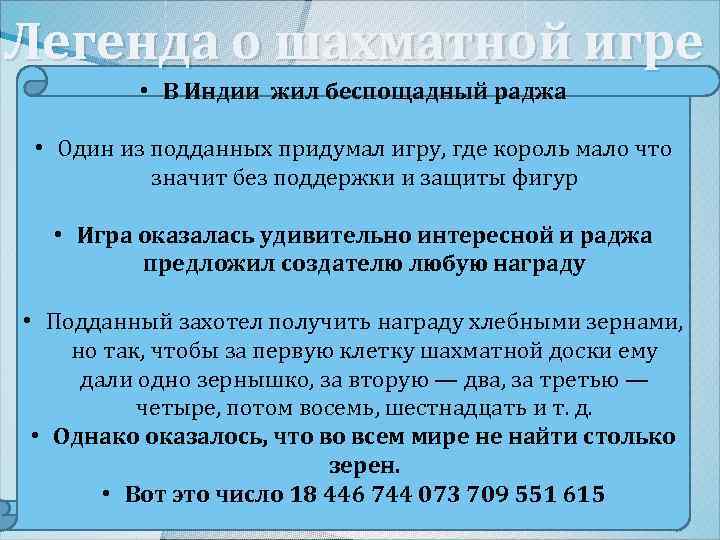 Легенда о шахматной игре

• В Индии жил беспощадный раджа

• Один из подданных придумал игру, где король мало что значит без поддержки и защиты фигур

• Игра оказалась удивительно интересной и раджа предложил создателю любую награду

• Подданный захотел получить награду хлебными зернами, но так, чтобы за первую клетку шахматной доски ему дали одно зернышко, за вторую — два, за третью — четыре, потом восемь, шестнадцать и т. д.

• Однако оказалось, что во всем мире не найти столько зерен.

• Вот это число 18 446 744 073 709 551 615